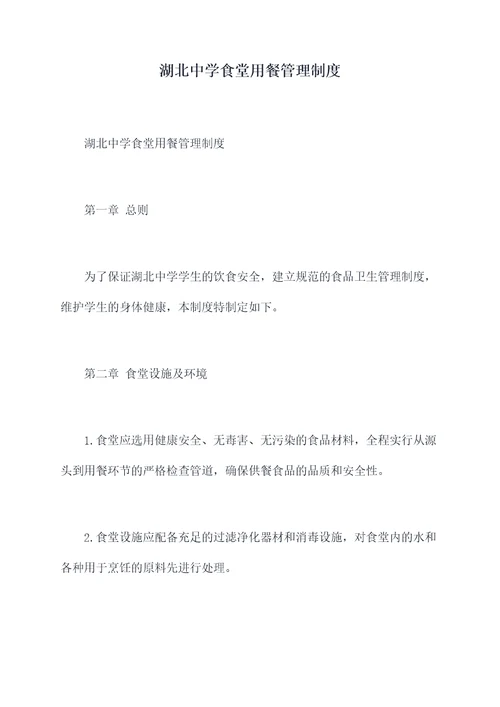 湖北中学食堂用餐管理制度

湖北中学食堂用餐管理制度

第一章 总则

为了保证湖北中学学生的饮食安全，建立规范的食品卫生管理制度，维护学生的身体健康，本制度特制定如下。

第二章 食堂设施及环境

1.食堂应选用健康安全、无毒害、无污染的食品材料，全程实行从源头到用餐环节的严格检查管道，确保供餐食品的品质和安全性。

2.食堂设施应配备充足的过滤净化器材和消毒设施，对食堂内的水和各种用于烹饪的原料先进行处理。